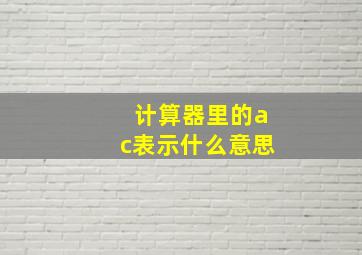 计算器里的ac表示什么意思